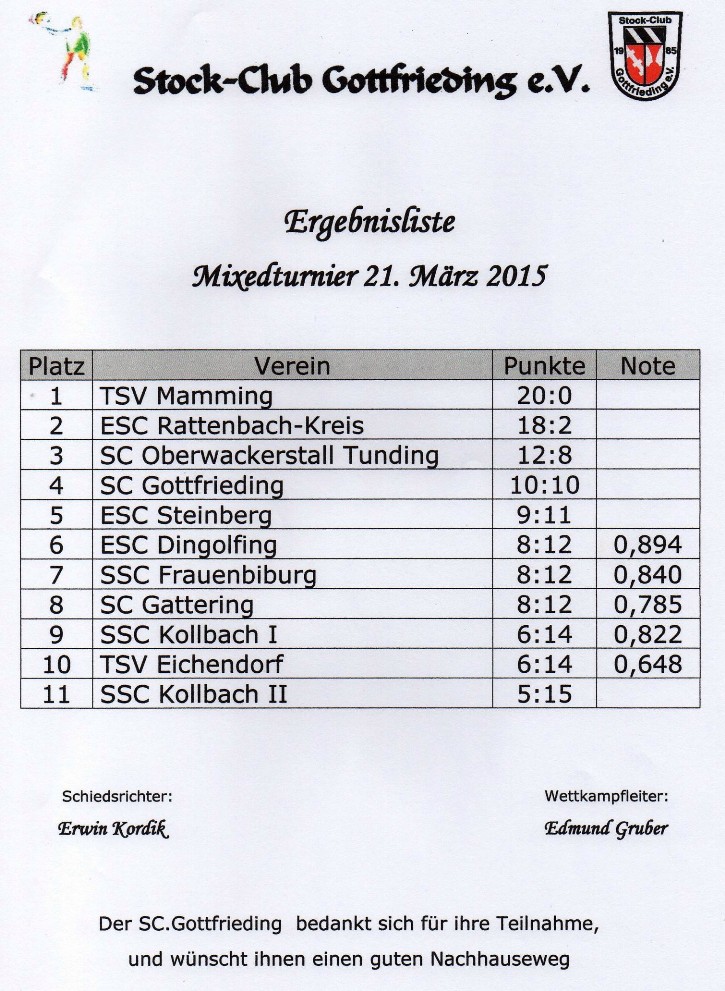 Stock-Club Gottfrieding e.V.

Stock-Club 19 85 Gottfrieding e.V.

Ergebnisliste

Mixedturnier 21. März 2015

| Platz | Verein | Punkte | Note |
|---|---|---|---|
| 1 | TSV Mamming | 20:0 | |
| 2 | ESC Rattenbach-Kreis | 18:2 | |
| 3 | SC Oberwackerstall Tunding | 12:8 | |
| 4 | SC Gottfrieding | 10:10 | |
| 5 | ESC Steinberg | 9:11 | |
| 6 | ESC Dingolfing | 8:12 | 0,894 |
| 7 | SSC Frauenbiburg | 8:12 | 0,840 |
| 8 | SC Gattering | 8:12 | 0,785 |
| 9 | SSC Kollbach I | 6:14 | 0,822 |
| 10 | TSV Eichendorf | 6:14 | 0,648 |
| 11 | SSC Kollbach II | 5:15 | |

Schiedsrichter:
Erwin Kordik

Wettkampfleiter:
Edmund Gruber

Der SC.Gottfrieding bedankt sich für ihre Teilnahme, und wünscht ihnen einen guten Nachhauseweg